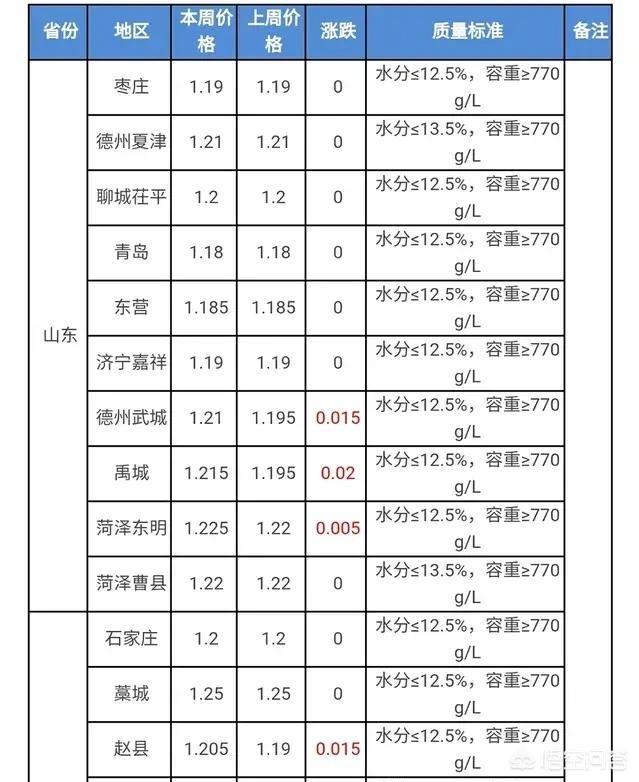 | 省份 | 地区 | 本周价格 | 上周价格 | 涨跌 | 质量标准 | 备注 |
|---|---|---|---|---|---|---|
| 山东 | 枣庄 | 1.19 | 1.19 | 0 | 水分≤12.5%，容重≥770 g/L | |
| | 德州夏津 | 1.21 | 1.21 | 0 | 水分≤13.5%，容重≥770 g/L | |
| | 聊城茌平 | 1.2 | 1.2 | 0 | 水分≤12.5%，容重≥770 g/L | |
| | 青岛 | 1.18 | 1.18 | 0 | 水分≤12.5%，容重≥770 g/L | |
| | 东营 | 1.185 | 1.185 | 0 | 水分≤12.5%，容重≥770 g/L | |
| | 济宁嘉祥 | 1.19 | 1.19 | 0 | 水分≤12.5%，容重≥770 g/L | |
| | 德州武城 | 1.21 | 1.195 | 0.015 | 水分≤12.5%，容重≥770 g/L | |
| | 禹城 | 1.215 | 1.195 | 0.02 | 水分≤12.5%，容重≥770 g/L | |
| | 菏泽东明 | 1.225 | 1.22 | 0.005 | 水分≤12.5%，容重≥770 g/L | |
| | 菏泽曹县 | 1.22 | 1.22 | 0 | 水分≤13.5%，容重≥770 g/L | |
| | 石家庄 | 1.2 | 1.2 | 0 | 水分≤12.5%，容重≥770 g/L | |
| | 藁城 | 1.25 | 1.25 | 0 | 水分≤12.5%，容重≥770 g/L | |
| | 赵县 | 1.205 | 1.19 | 0.015 | 水分≤12.5%，容重≥770 g/L | |

悟空问答